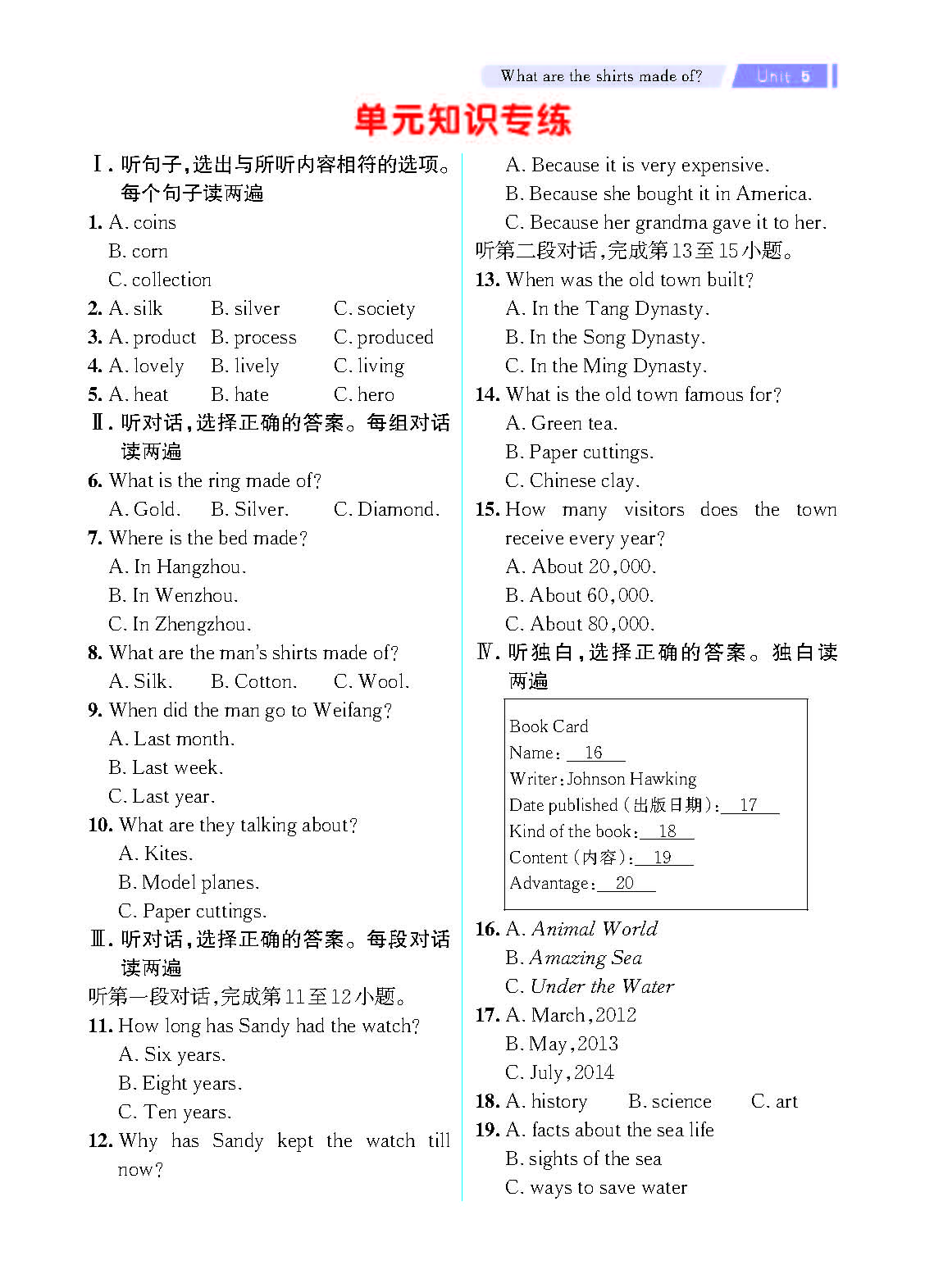 What are the shirts made of? Unit 5

单元知识专练

Ⅰ. 听句子，选出与所听内容相符的选项。每个句子读两遍

1. A. coins
B. corn
C. collection
2. A. silk B. silver C. society
3. A. product B. process C. produced
4. A. lovely B. lively C. living
5. A. heat B. hate C. hero

Ⅱ. 听对话，选择正确的答案。每组对话读两遍

6. What is the ring made of?
A. Gold. B. Silver. C. Diamond.
7. Where is the bed made?
A. In Hangzhou.
B. In Wenzhou.
C. In Zhengzhou.
8. What are the man's shirts made of?
A. Silk. B. Cotton. C. Wool.
9. When did the man go to Weifang?
A. Last month.
B. Last week.
C. Last year.
10. What are they talking about?
A. Kites.
B. Model planes.
C. Paper cuttings.

Ⅲ. 听对话，选择正确的答案。每段对话读两遍

听第一段对话，完成第11至12小题。

11. How long has Sandy had the watch?
A. Six years.
B. Eight years.
C. Ten years.
12. Why has Sandy kept the watch till now?
A. Because it is very expensive.
B. Because she bought it in America.
C. Because her grandma gave it to her.

听第二段对话，完成第13至15小题。

13. When was the old town built?
A. In the Tang Dynasty.
B. In the Song Dynasty.
C. In the Ming Dynasty.
14. What is the old town famous for?
A. Green tea.
B. Paper cuttings.
C. Chinese clay.
15. How many visitors does the town receive every year?
A. About 20,000.
B. About 60,000.
C. About 80,000.

Ⅳ. 听独白，选择正确的答案。独白读两遍

Book Card
Name: 16
Writer: Johnson Hawking
Date published (出版日期): 17
Kind of the book: 18
Content (内容): 19
Advantage: 20

16. A. Animal World
B. Amazing Sea
C. Under the Water
17. A. March, 2012
B. May, 2013
C. July, 2014
18. A. history B. science C. art
19. A. facts about the sea life
B. sights of the sea
C. ways to save water